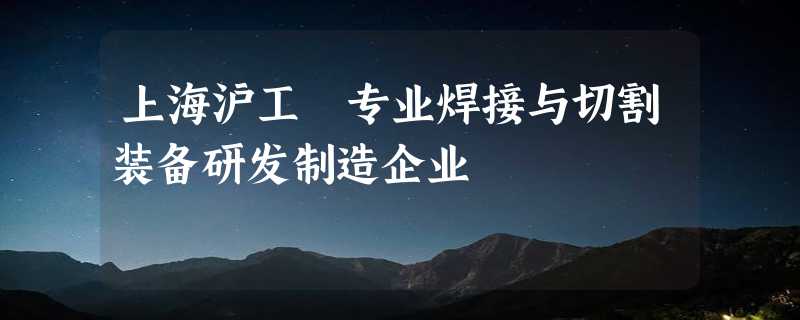 上海沪工 专业焊接与切割装备研发制造企业